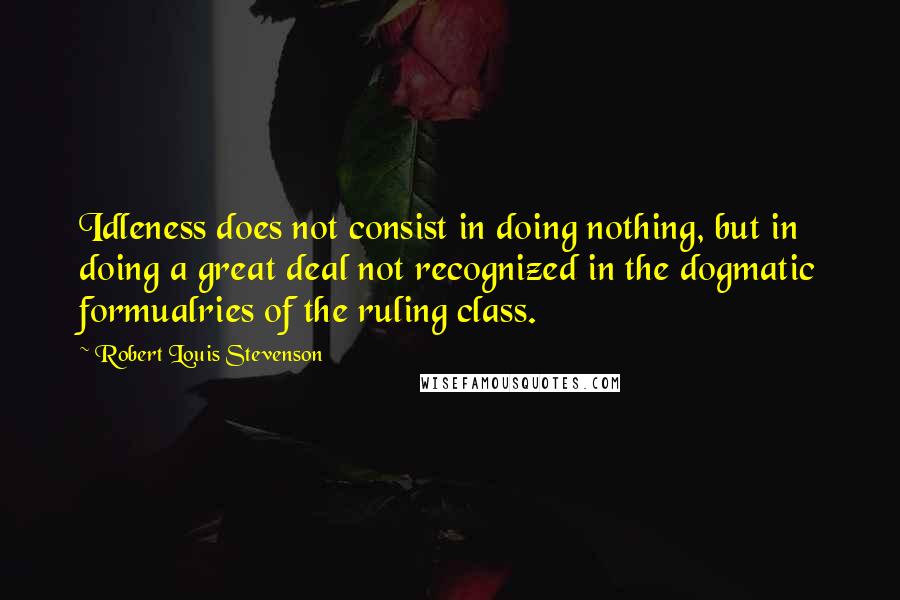 Idleness does not consist in doing nothing, but in doing a great deal not recognized in the dogmatic formualries of the ruling class.

~ Robert Louis Stevenson

WISEFAMOUSQUOTES.COM